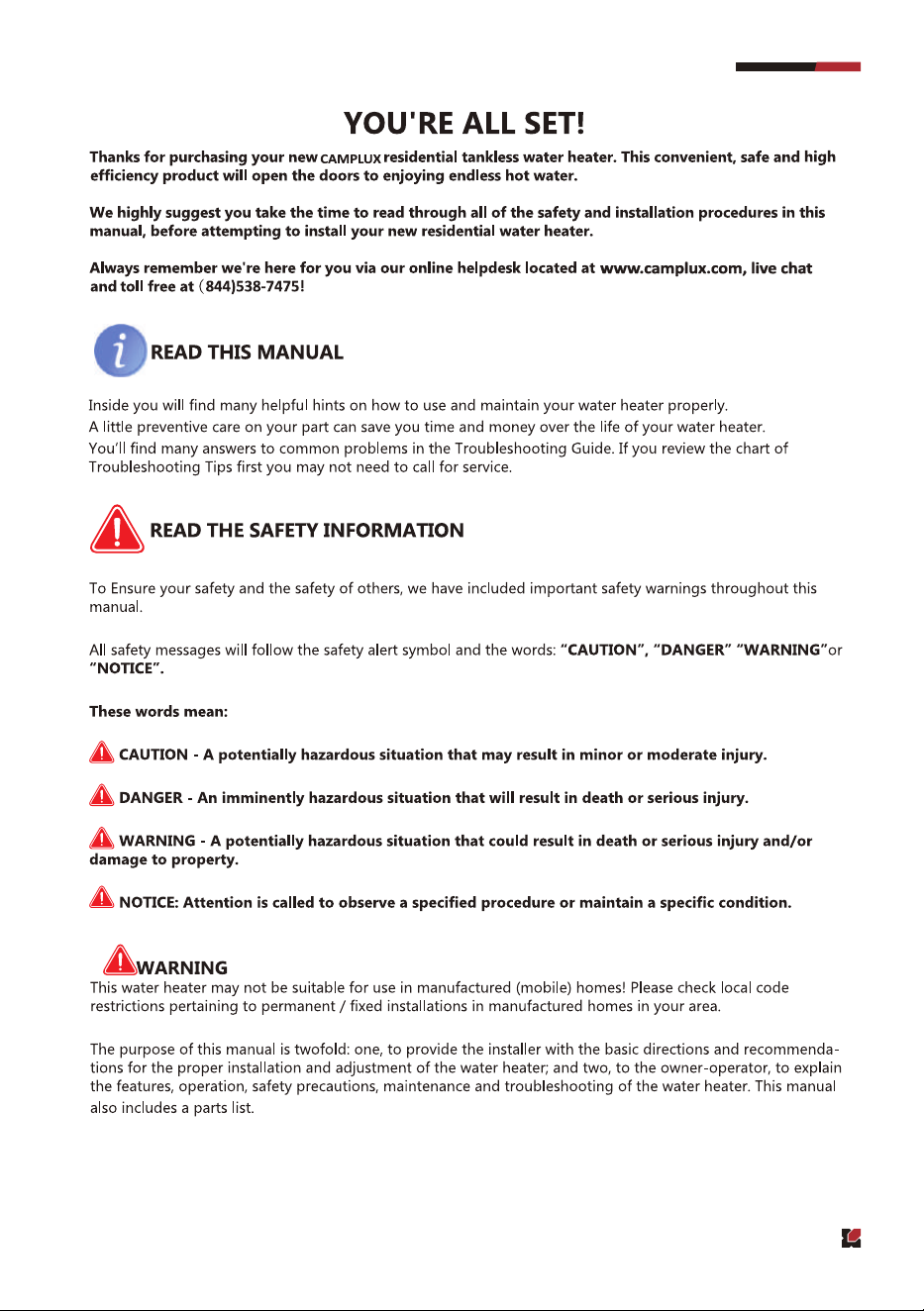 YOU'RE ALL SET!

Thanks for purchasing your new CAMPLUX residential tankless water heater. This convenient, safe and high efficiency product will open the doors to enjoying endless hot water.

We highly suggest you take the time to read through all of the safety and installation procedures in this manual, before attempting to install your new residential water heater.

Always remember we're here for you via our online helpdesk located at www.camplux.com, live chat and toll free at (844)538-7475!

READ THIS MANUAL

Inside you will find many helpful hints on how to use and maintain your water heater properly.
A little preventive care on your part can save you time and money over the life of your water heater.
You'll find many answers to common problems in the Troubleshooting Guide. If you review the chart of Troubleshooting Tips first you may not need to call for service.

READ THE SAFETY INFORMATION

To Ensure your safety and the safety of others, we have included important safety warnings throughout this manual.

All safety messages will follow the safety alert symbol and the words: "CAUTION", "DANGER" "WARNING"or "NOTICE".

These words mean:

CAUTION - A potentially hazardous situation that may result in minor or moderate injury.

DANGER - An imminently hazardous situation that will result in death or serious injury.

WARNING - A potentially hazardous situation that could result in death or serious injury and/or damage to property.

NOTICE: Attention is called to observe a specified procedure or maintain a specific condition.

WARNING
This water heater may not be suitable for use in manufactured (mobile) homes! Please check local code restrictions pertaining to permanent / fixed installations in manufactured homes in your area.

The purpose of this manual is twofold: one, to provide the installer with the basic directions and recommendations for the proper installation and adjustment of the water heater; and two, to the owner-operator, to explain the features, operation, safety precautions, maintenance and troubleshooting of the water heater. This manual also includes a parts list.